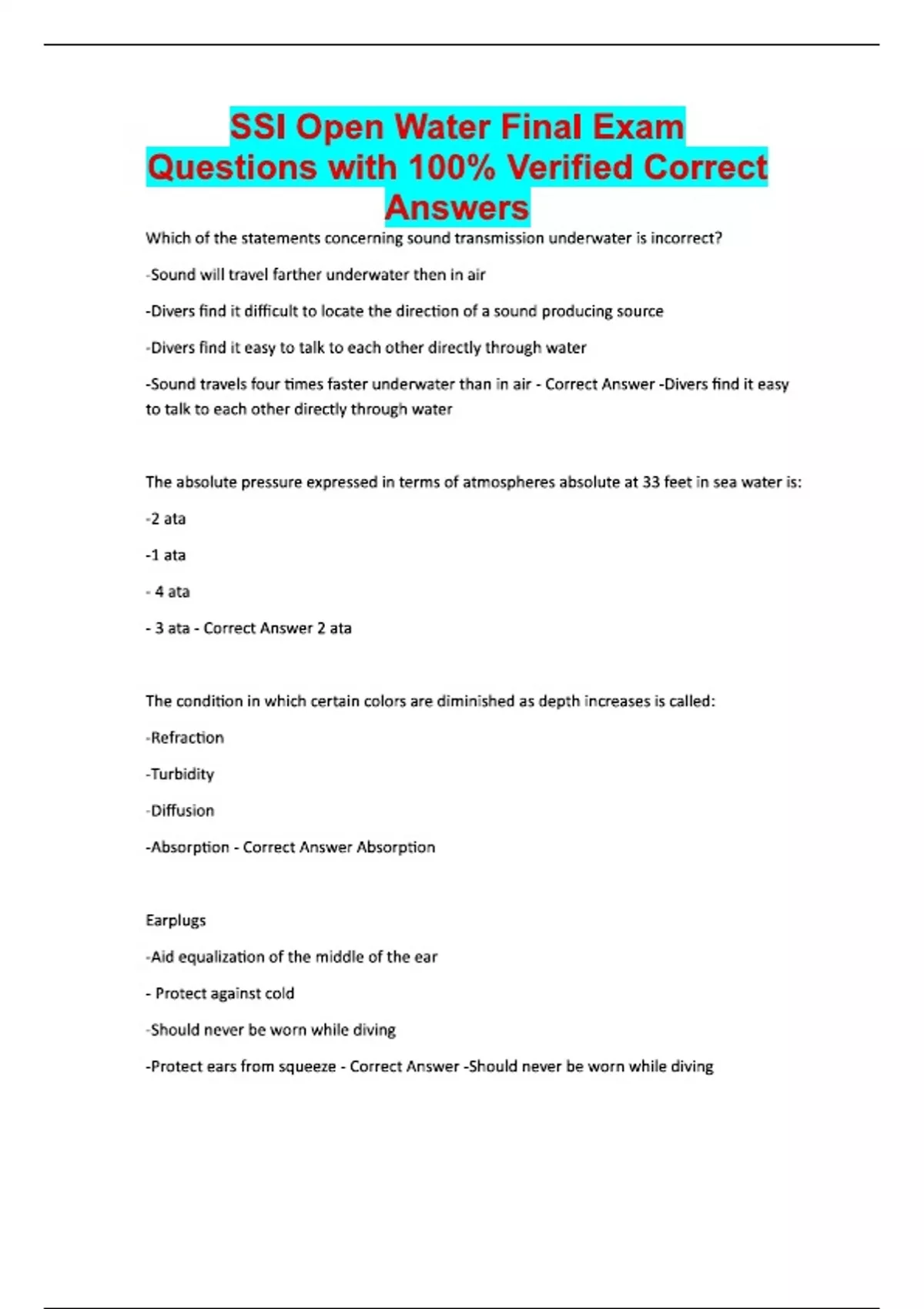 SSI Open Water Final Exam Questions with 100% Verified Correct Answers

Which of the statements concerning sound transmission underwater is incorrect?

-Sound will travel farther underwater then in air

-Divers find it difficult to locate the direction of a sound producing source

-Divers find it easy to talk to each other directly through water

-Sound travels four times faster underwater than in air - Correct Answer -Divers find it easy to talk to each other directly through water

The absolute pressure expressed in terms of atmospheres absolute at 33 feet in sea water is:

-2 ata

-1 ata

- 4 ata

- 3 ata - Correct Answer 2 ata

The condition in which certain colors are diminished as depth increases is called:

-Refraction

-Turbidity

-Diffusion

-Absorption - Correct Answer Absorption

Earplugs

-Aid equalization of the middle of the ear

- Protect against cold

-Should never be worn while diving

-Protect ears from squeeze - Correct Answer -Should never be worn while diving